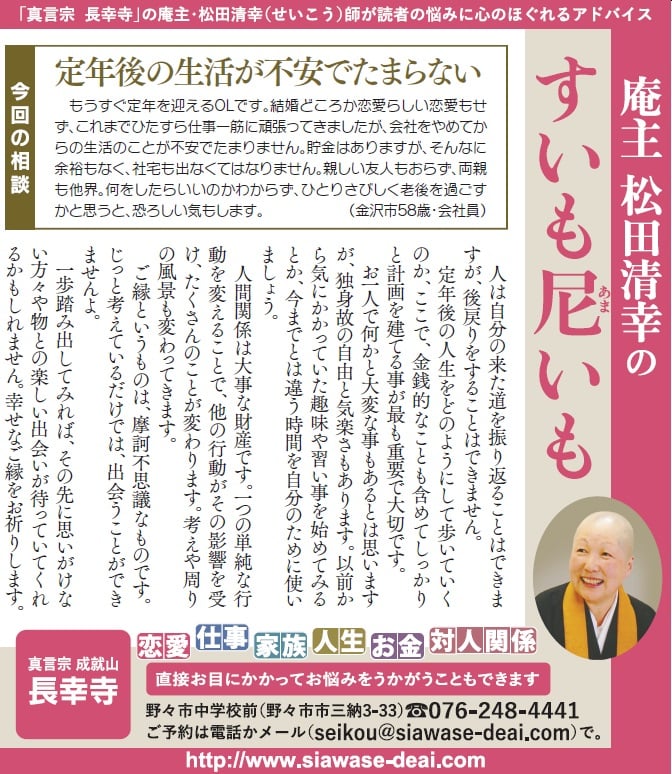 「真言宗 長幸寺」の庵主・松田清幸(せいこう)師が読者の悩みに心のほぐれるアドバイス

庵主 松田清幸の

すいも尼いも

あま

今回の相談

定年後の生活が不安でたまらない

もうすぐ定年を迎えるOLです。結婚どころか恋愛らしい恋愛もせず、これまでひたすら仕事一筋に頑張ってきましたが、会社をやめてからの生活のことが不安でたまりません。貯金はありますが、そんなに余裕もなく、社宅も出なくてはなりません。親しい友人もおらず、両親も他界。何をしたらいいのかわからず、ひとりさびしく老後を過ごすかと思うと、恐ろしい気もします。

(金沢市58歳・会社員)

人は自分の来た道を振り返ることはできますが、後戻りをすることはできません。

定年後の人生をどのようにして歩いていくのか、ここで、金銭的なことも含めてしっかりと計画を建てる事が最も重要で大切です。

お一人で何かと大変な事もあるとは思いますが、独身故の自由と気楽さもあります。以前から気にかかっていた趣味や習い事を始めてみるとか、今までとは違う時間を自分のために使いましょう。

人間関係は大事な財産です。一つの単純な行動を変えることで、他の行動がその影響を受け、たくさんのことが変わります。考えや周りの風景も変わってきます。

ご縁というものは、摩訶不思議なものです。じっと考えているだけでは、出会うことができませんよ。

一歩踏み出してみれば、その先に思いがけない方々や物との楽しい出会いが待っていてくれるかもしれません。幸せなご縁をお祈りします。

真言宗 成就山
長幸寺

恋愛 仕事 家族 人生 お金 対人関係

直接お目にかかってお悩みをうかがうこともできます

野々市中学校前(野々市市三納3-33)☎076-248-4441
ご予約は電話かメール(seikou@siawase-deai.com)で。

http://www.siawase-deai.com